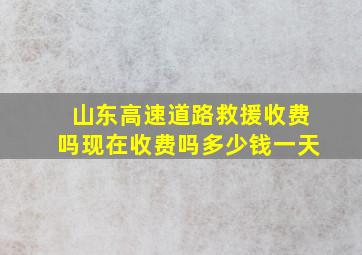 山东高速道路救援收费吗现在收费吗多少钱一天